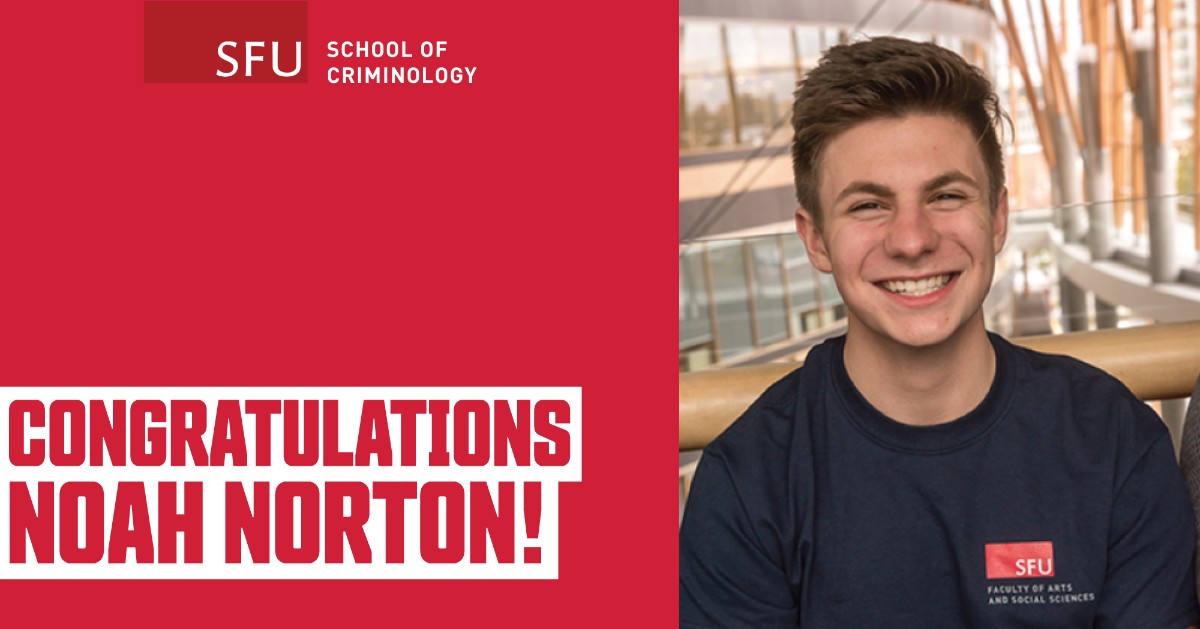 SFU SCHOOL OF CRIMINOLOGY

CONGRATULATIONS NOAH NORTON!

SFU
FACULTY OF ARTS AND SOCIAL SCIENCES